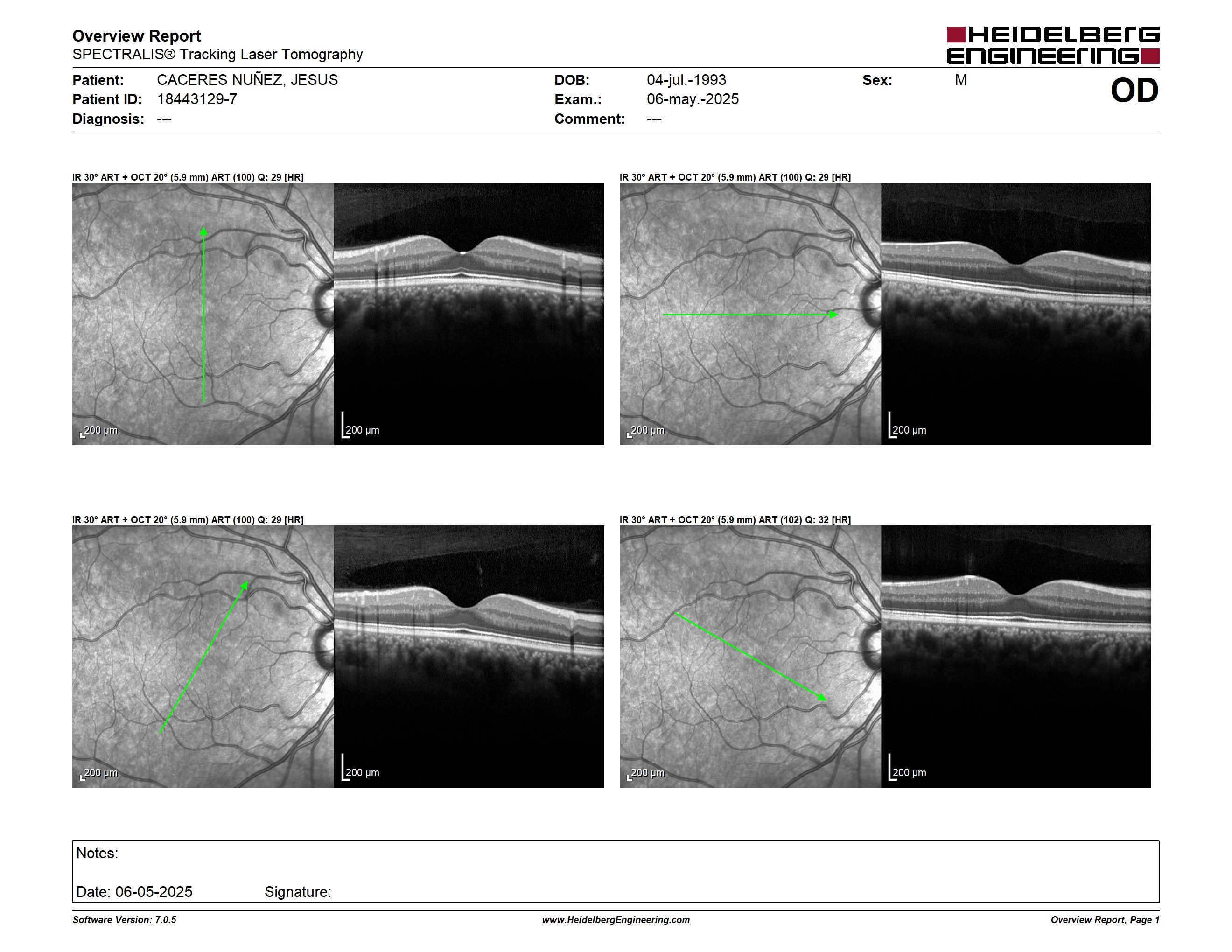 Overview Report
SPECTRALIS® Tracking Laser Tomography

HEIDELBERG ENGINEERING

Patient: CACERES NUÑEZ, JESUS
Patient ID: 18443129-7
Diagnosis: ---

DOB: 04-jul.-1993
Exam.: 06-may.-2025
Comment: ---

Sex: M

OD

IR 30° ART + OCT 20° (5.9 mm) ART (100) Q: 29 [HR]

200 µm

200 µm

IR 30° ART + OCT 20° (5.9 mm) ART (100) Q: 29 [HR]

200 µm

200 µm

IR 30° ART + OCT 20° (5.9 mm) ART (100) Q: 29 [HR]

200 µm

200 µm

IR 30° ART + OCT 20° (5.9 mm) ART (102) Q: 32 [HR]

200 µm

200 µm

Notes:

Date: 06-05-2025 Signature:

Software Version: 7.0.5
www.HeidelbergEngineering.com
Overview Report, Page 1